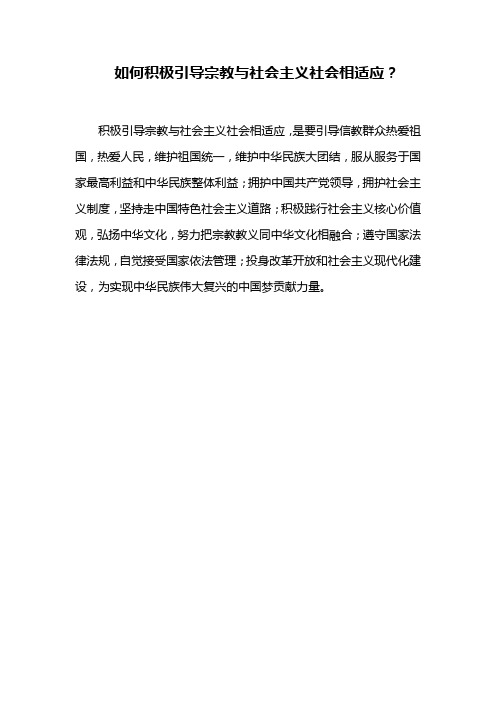 如何积极引导宗教与社会主义社会相适应？

积极引导宗教与社会主义社会相适应，是要引导信教群众热爱祖国，热爱人民，维护祖国统一，维护中华民族大团结，服从服务于国家最高利益和中华民族整体利益；拥护中国共产党领导，拥护社会主义制度，坚持走中国特色社会主义道路；积极践行社会主义核心价值观，弘扬中华文化，努力把宗教教义同中华文化相融合；遵守国家法律法规，自觉接受国家依法管理；投身改革开放和社会主义现代化建设，为实现中华民族伟大复兴的中国梦贡献力量。